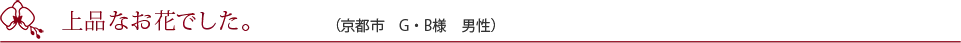 上品なお花でした。 （京都市　G・B様　男性）